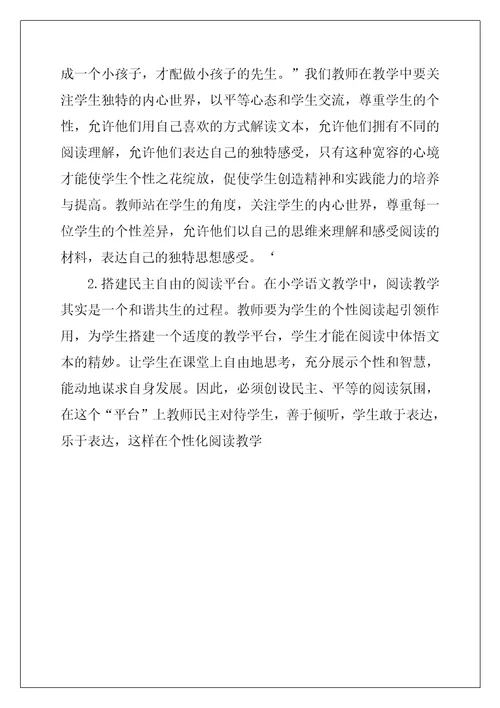 成一个小孩子，才配做小孩子的先生。”我们教师在教学中要关注学生独特的内心世界，以平等心态和学生交流，尊重学生的个性，允许他们用自己喜欢的方式解读文本，允许他们拥有不同的阅读理解，允许他们表达自己的独特感受，只有这种宽容的心境才能使学生个性之花绽放，促使学生创造精神和实践能力的培养与提高。教师站在学生的角度，关注学生的内心世界，尊重每一位学生的个性差异，允许他们以自己的思维来理解和感受阅读的材料，表达自己的独特思想感受。‘

2.搭建民主自由的阅读平台。在小学语文教学中，阅读教学其实是一个和谐共生的过程。教师要为学生的个性阅读起引领作用，为学生搭建一个适度的教学平台，学生才能在阅读中体悟文本的精妙。让学生在课堂上自由地思考，充分展示个性和智慧，能动地谋求自身发展。因此，必须创设民主、平等的阅读氛围，在这个“平台”上教师民主对待学生，善于倾听，学生敢于表达，乐于表达，这样在个性化阅读教学